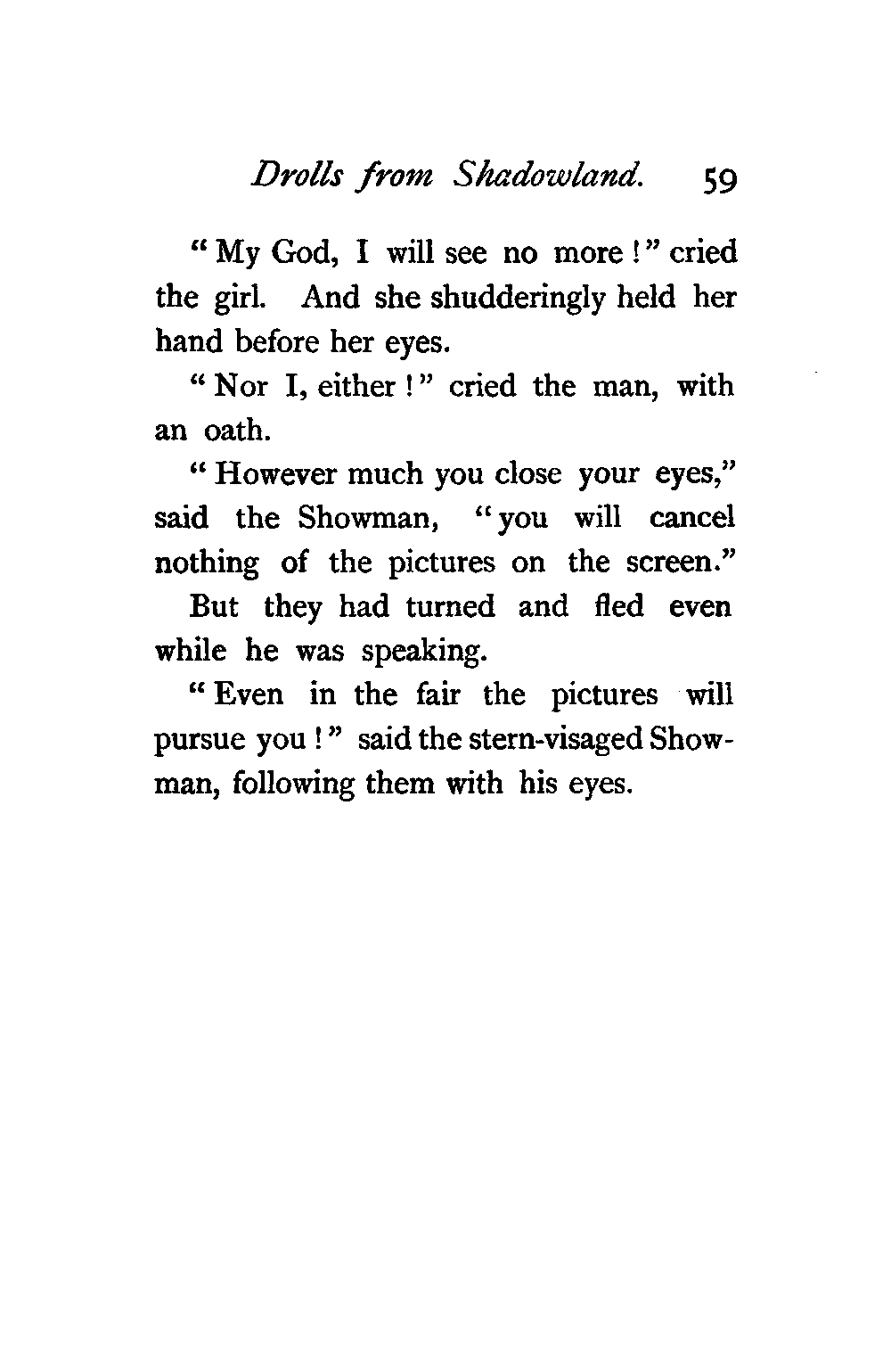 Drolls from Shadowland. 59

"My God, I will see no more!" cried the girl. And she shudderingly held her hand before her eyes.

"Nor I, either!" cried the man, with an oath.

"However much you close your eyes," said the Showman, "you will cancel nothing of the pictures on the screen."

But they had turned and fled even while he was speaking.

"Even in the fair the pictures will pursue you!" said the stern-visaged Showman, following them with his eyes.